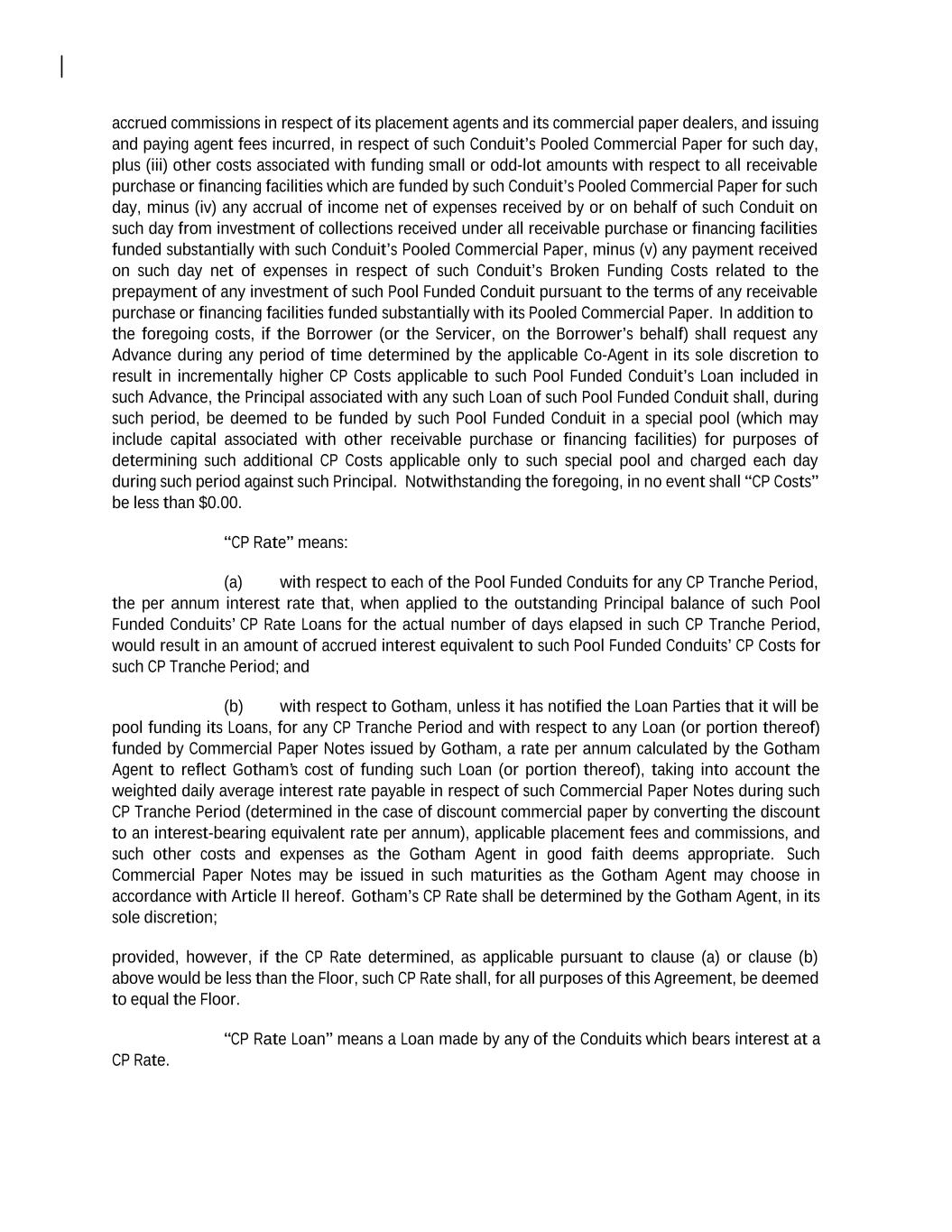 accrued commissions in respect of its placement agents and its commercial paper dealers, and issuing and paying agent fees incurred, in respect of such Conduit's Pooled Commercial Paper for such day, plus (iii) other costs associated with funding small or odd-lot amounts with respect to all receivable purchase or financing facilities which are funded by such Conduit's Pooled Commercial Paper for such day, minus (iv) any accrual of income net of expenses received by or on behalf of such Conduit on such day from investment of collections received under all receivable purchase or financing facilities funded substantially with such Conduit's Pooled Commercial Paper, minus (v) any payment received on such day net of expenses in respect of such Conduit's Broken Funding Costs related to the prepayment of any investment of such Pool Funded Conduit pursuant to the terms of any receivable purchase or financing facilities funded substantially with its Pooled Commercial Paper. In addition to the foregoing costs, if the Borrower (or the Servicer, on the Borrower's behalf) shall request any Advance during any period of time determined by the applicable Co-Agent in its sole discretion to result in incrementally higher CP Costs applicable to such Pool Funded Conduit's Loan included in such Advance, the Principal associated with any such Loan of such Pool Funded Conduit shall, during such period, be deemed to be funded by such Pool Funded Conduit in a special pool (which may include capital associated with other receivable purchase or financing facilities) for purposes of determining such additional CP Costs applicable only to such special pool and charged each day during such period against such Principal. Notwithstanding the foregoing, in no event shall "CP Costs" be less than $0.00.

"CP Rate" means:

(a) with respect to each of the Pool Funded Conduits for any CP Tranche Period, the per annum interest rate that, when applied to the outstanding Principal balance of such Pool Funded Conduits' CP Rate Loans for the actual number of days elapsed in such CP Tranche Period, would result in an amount of accrued interest equivalent to such Pool Funded Conduits' CP Costs for such CP Tranche Period; and

(b) with respect to Gotham, unless it has notified the Loan Parties that it will be pool funding its Loans, for any CP Tranche Period and with respect to any Loan (or portion thereof) funded by Commercial Paper Notes issued by Gotham, a rate per annum calculated by the Gotham Agent to reflect Gotham's cost of funding such Loan (or portion thereof), taking into account the weighted daily average interest rate payable in respect of such Commercial Paper Notes during such CP Tranche Period (determined in the case of discount commercial paper by converting the discount to an interest-bearing equivalent rate per annum), applicable placement fees and commissions, and such other costs and expenses as the Gotham Agent in good faith deems appropriate. Such Commercial Paper Notes may be issued in such maturities as the Gotham Agent may choose in accordance with Article II hereof. Gotham's CP Rate shall be determined by the Gotham Agent, in its sole discretion;

provided, however, if the CP Rate determined, as applicable pursuant to clause (a) or clause (b) above would be less than the Floor, such CP Rate shall, for all purposes of this Agreement, be deemed to equal the Floor.

"CP Rate Loan" means a Loan made by any of the Conduits which bears interest at a CP Rate.